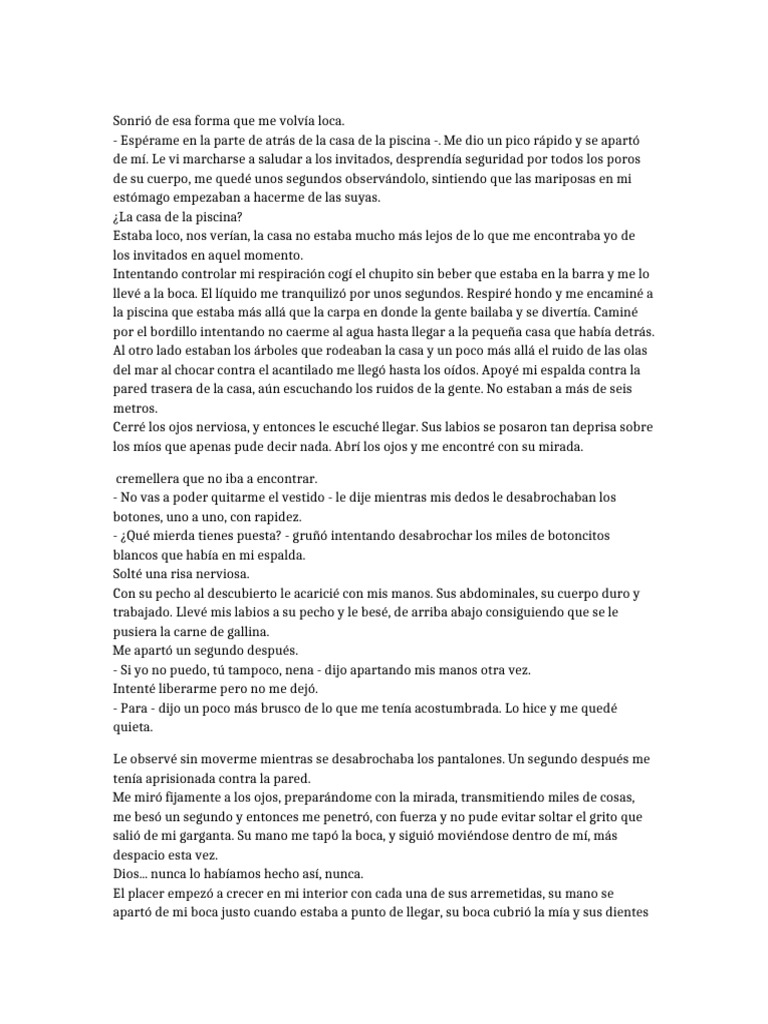 Sonrió de esa forma que me volvía loca.
- Espérame en la parte de atrás de la casa de la piscina -. Me dio un pico rápido y se apartó de mí. Le vi marcharse a saludar a los invitados, desprendía seguridad por todos los poros de su cuerpo, me quedé unos segundos observándolo, sintiendo que las mariposas en mi estómago empezaban a hacerme de las suyas.
¿La casa de la piscina?
Estaba loco, nos verían, la casa no estaba mucho más lejos de lo que me encontraba yo de los invitados en aquel momento.
Intentando controlar mi respiración cogí el chupito sin beber que estaba en la barra y me lo llevé a la boca. El líquido me tranquilizó por unos segundos. Respiré hondo y me encaminé a la piscina que estaba más allá que la carpa en donde la gente bailaba y se divertía. Caminé por el bordillo intentando no caerme al agua hasta llegar a la pequeña casa que había detrás. Al otro lado estaban los árboles que rodeaban la casa y un poco más allá el ruido de las olas del mar al chocar contra el acantilado me llegó hasta los oídos. Apoyé mi espalda contra la pared trasera de la casa, aún escuchando los ruidos de la gente. No estaban a más de seis metros.
Cerré los ojos nerviosa, y entonces le escuché llegar. Sus labios se posaron tan deprisa sobre los míos que apenas pude decir nada. Abrí los ojos y me encontré con su mirada.

cremellera que no iba a encontrar.
- No vas a poder quitarme el vestido - le dije mientras mis dedos le desabrochaban los botones, uno a uno, con rapidez.
- ¿Qué mierda tienes puesta? - gruñó intentando desabrochar los miles de botoncitos blancos que había en mi espalda.
Solté una risa nerviosa.
Con su pecho al descubierto le acaricié con mis manos. Sus abdominales, su cuerpo duro y trabajado. Llevé mis labios a su pecho y le besé, de arriba abajo consiguiendo que se le pusiera la carne de gallina.
Me apartó un segundo después.
- Si yo no puedo, tú tampoco, nena - dijo apartando mis manos otra vez.
Intenté liberarme pero no me dejó.
- Para - dijo un poco más brusco de lo que me tenía acostumbrada. Lo hice y me quedé quieta.

Le observé sin moverme mientras se desabrochaba los pantalones. Un segundo después me tenía aprisionada contra la pared.
Me miró fijamente a los ojos, preparándome con la mirada, transmitiendo miles de cosas, me besó un segundo y entonces me penetró, con fuerza y no pude evitar soltar el grito que salió de mi garganta. Su mano me tapó la boca, y siguió moviéndose dentro de mí, más despacio esta vez.
Dios... nunca lo habíamos hecho así, nunca.
El placer empezó a crecer en mi interior con cada una de sus arremetidas, su mano se apartó de mi boca justo cuando estaba a punto de llegar, su boca cubrió la mía y sus dientes